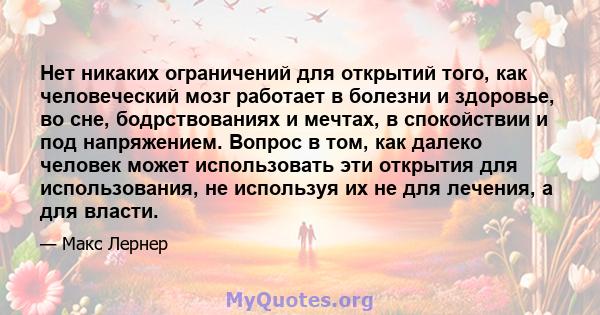 Нет никаких ограничений для открытий того, как человеческий мозг работает в болезни и здоровье, во сне, бодрствованиях и мечтах, в спокойствии и под напряжением. Вопрос в том, как далеко человек может использовать эти открытия для использования, не используя их не для лечения, а для власти.

— Макс Лернер

MyQuotes.org